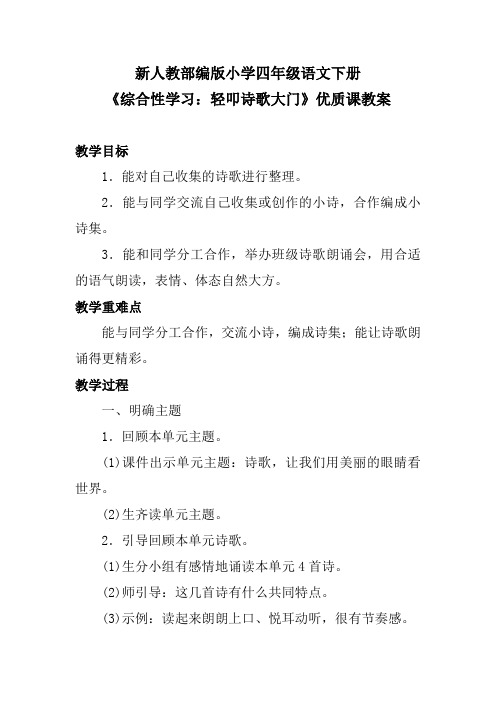 新人教部编版小学四年级语文下册
《综合性学习：轻叩诗歌大门》优质课教案

教学目标

1．能对自己收集的诗歌进行整理。

2．能与同学交流自己收集或创作的小诗，合作编成小诗集。

3．能和同学分工合作，举办班级诗歌朗诵会，用合适的语气朗读，表情、体态自然大方。

教学重难点

能与同学分工合作，交流小诗，编成诗集；能让诗歌朗诵得更精彩。

教学过程

一、明确主题

1．回顾本单元主题。

(1)课件出示单元主题：诗歌，让我们用美丽的眼睛看世界。

(2)生齐读单元主题。

2．引导回顾本单元诗歌。

(1)生分小组有感情地诵读本单元4首诗。

(2)师引导：这几首诗有什么共同特点。

(3)示例：读起来朗朗上口、悦耳动听，很有节奏感。